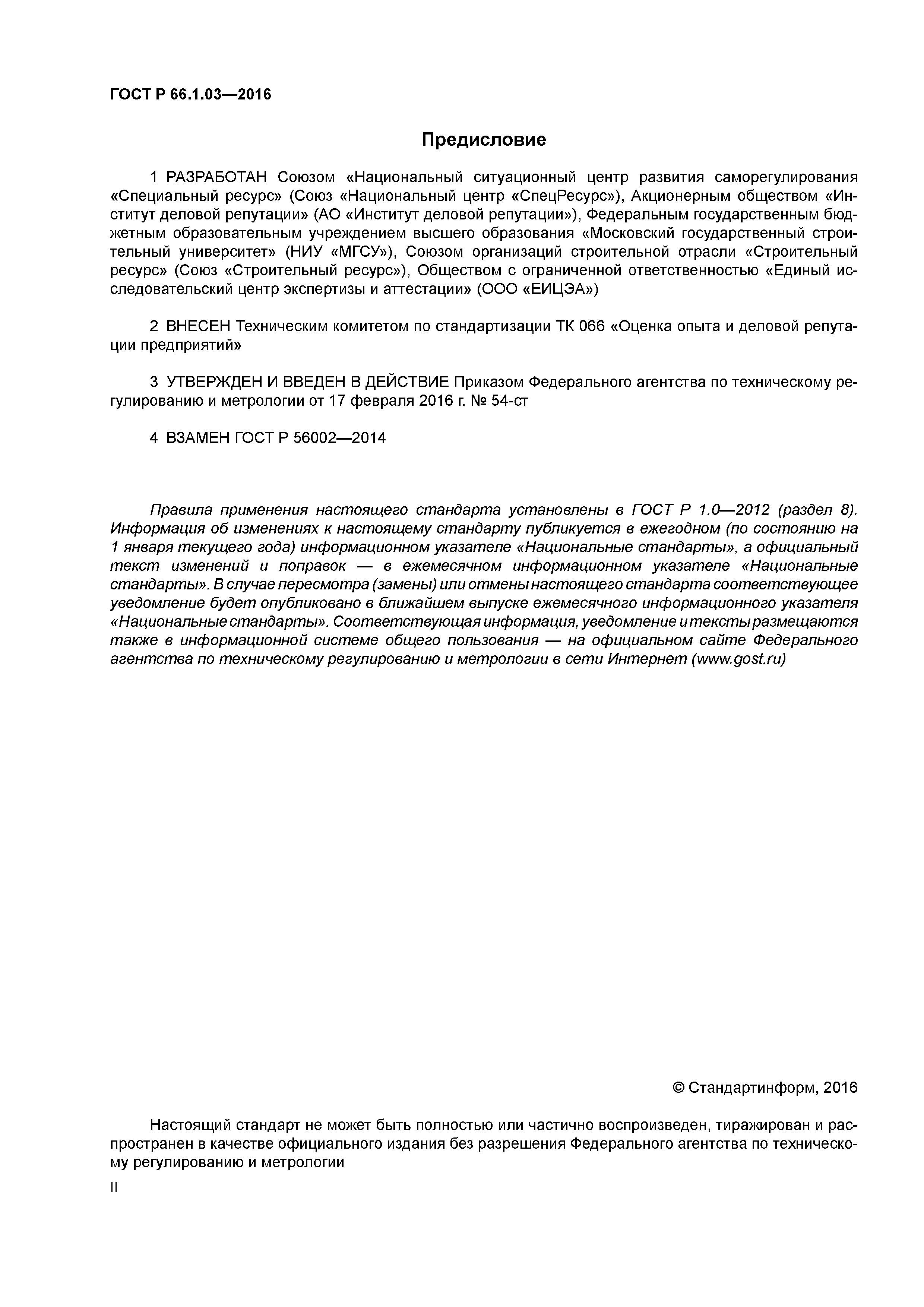 ГОСТ Р 66.1.03—2016

Предисловие

1 РАЗРАБОТАН Союзом «Национальный ситуационный центр развития саморегулирования «Специальный ресурс» (Союз «Национальный центр «СпецРесурс»), Акционерным обществом «Институт деловой репутации» (АО «Институт деловой репутации»), Федеральным государственным бюджетным образовательным учреждением высшего образования «Московский государственный строительный университет» (НИУ «МГСУ»), Союзом организаций строительной отрасли «Строительный ресурс» (Союз «Строительный ресурс»), Обществом с ограниченной ответственностью «Единый исследовательский центр экспертизы и аттестации» (ООО «ЕИЦЭА»)

2 ВНЕСЕН Техническим комитетом по стандартизации ТК 066 «Оценка опыта и деловой репутации предприятий»

3 УТВЕРЖДЕН И ВВЕДЕН В ДЕЙСТВИЕ Приказом Федерального агентства по техническому регулированию и метрологии от 17 февраля 2016 г. № 54-ст

4 ВЗАМЕН ГОСТ Р 56002—2014

Правила применения настоящего стандарта установлены в ГОСТ Р 1.0—2012 (раздел 8). Информация об изменениях к настоящему стандарту публикуется в ежегодном (по состоянию на 1 января текущего года) информационном указателе «Национальные стандарты», а официальный текст изменений и поправок — в ежемесячном информационном указателе «Национальные стандарты». В случае пересмотра (замены) или отмены настоящего стандарта соответствующее уведомление будет опубликовано в ближайшем выпуске ежемесячного информационного указателя «Национальные стандарты». Соответствующая информация, уведомление и тексты размещаются также в информационной системе общего пользования — на официальном сайте Федерального агентства по техническому регулированию и метрологии в сети Интернет (www.gost.ru)

© Стандартинформ, 2016

Настоящий стандарт не может быть полностью или частично воспроизведен, тиражирован и распространен в качестве официального издания без разрешения Федерального агентства по техническому регулированию и метрологии

II